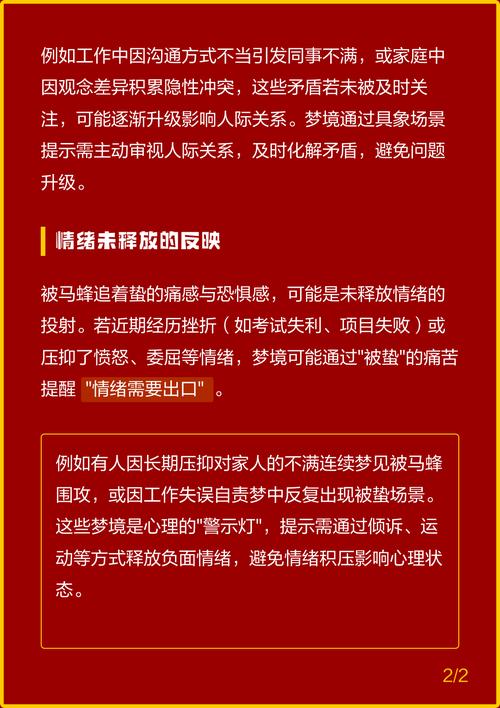 例如工作中因沟通方式不当引发同事不满，或家庭中因观念差异积累隐性冲突，这些矛盾若未被及时关注，可能逐渐升级影响人际关系。梦境通过具象场景提示需主动审视人际关系，及时化解矛盾，避免问题升级。

情绪未释放的反映

被马蜂追着蛰的痛感与恐惧感，可能是未释放情绪的投射。若近期经历挫折（如考试失利、项目失败）或压抑了愤怒、委屈等情绪，梦境可能通过"被蛰"的痛苦提醒 "情绪需要出口" 。

例如有人因长期压抑对家人的不满连续梦见被马蜂围攻，或因工作失误自责梦中反复出现被蛰场景。这些梦境是心理的"警示灯"，提示需通过倾诉、运动等方式释放负面情绪，避免情绪积压影响心理状态。

2/2